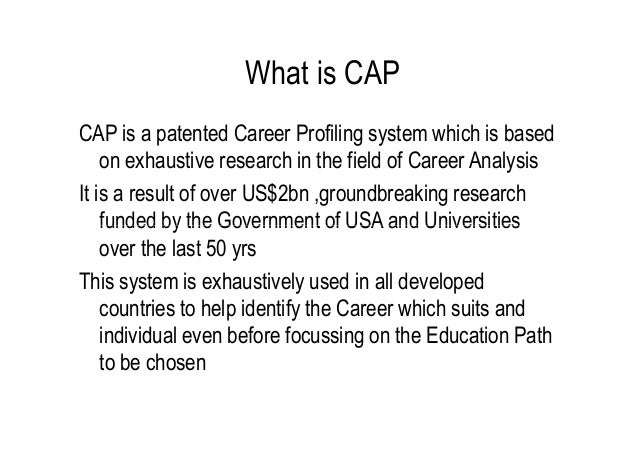 What is CAP

CAP is a patented Career Profiling system which is based on exhaustive research in the field of Career Analysis

It is a result of over US$2bn ,groundbreaking research funded by the Government of USA and Universities over the last 50 yrs

This system is exhaustively used in all developed countries to help identify the Career which suits and individual even before focussing on the Education Path to be chosen